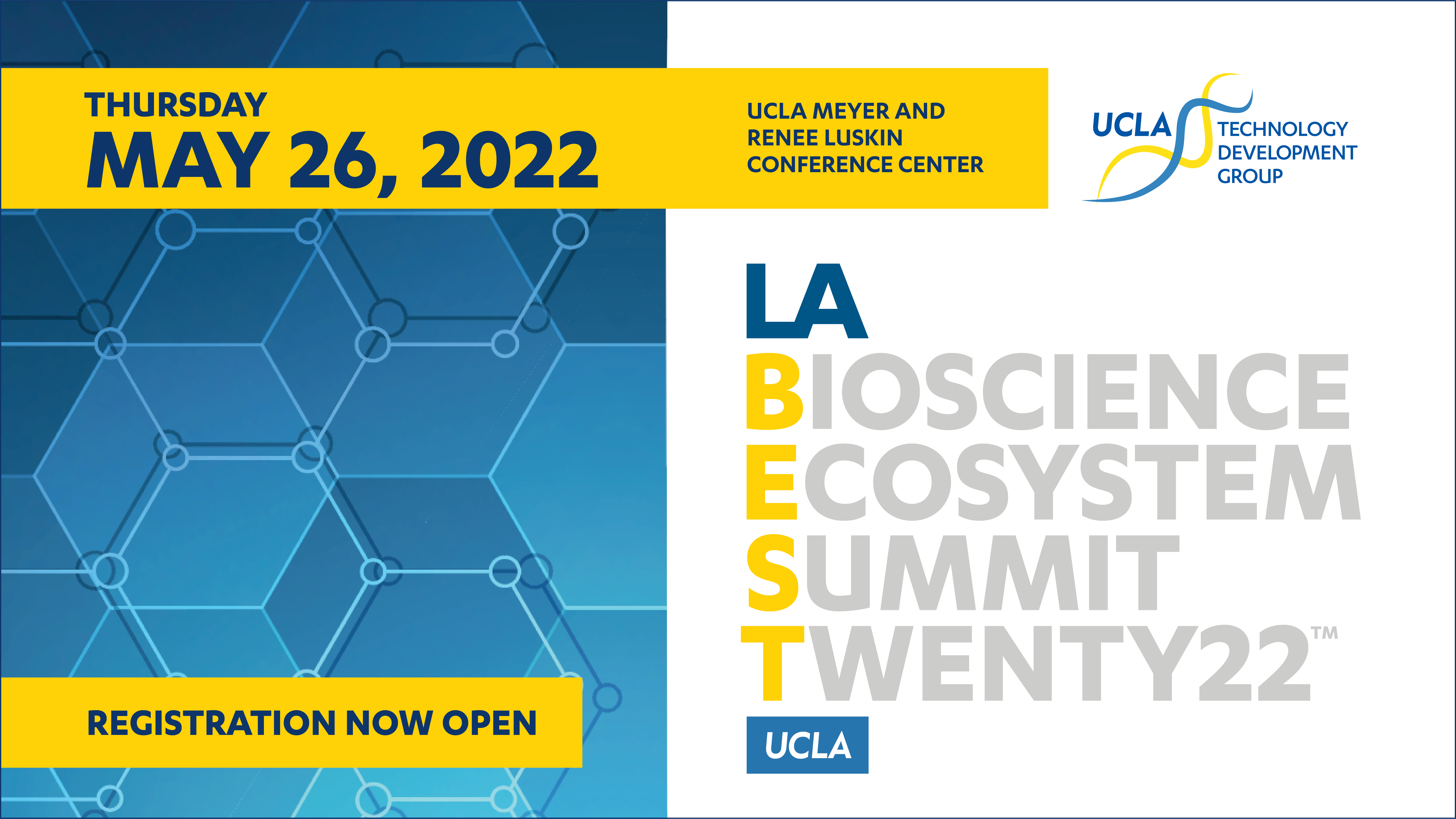 THURSDAY
MAY 26, 2022

UCLA MEYER AND RENEE LUSKIN CONFERENCE CENTER

UCLA TECHNOLOGY DEVELOPMENT GROUP

LA
BIOSCIENCE
ECOSYSTEM
SUMMIT
TWENTY22™

UCLA

REGISTRATION NOW OPEN